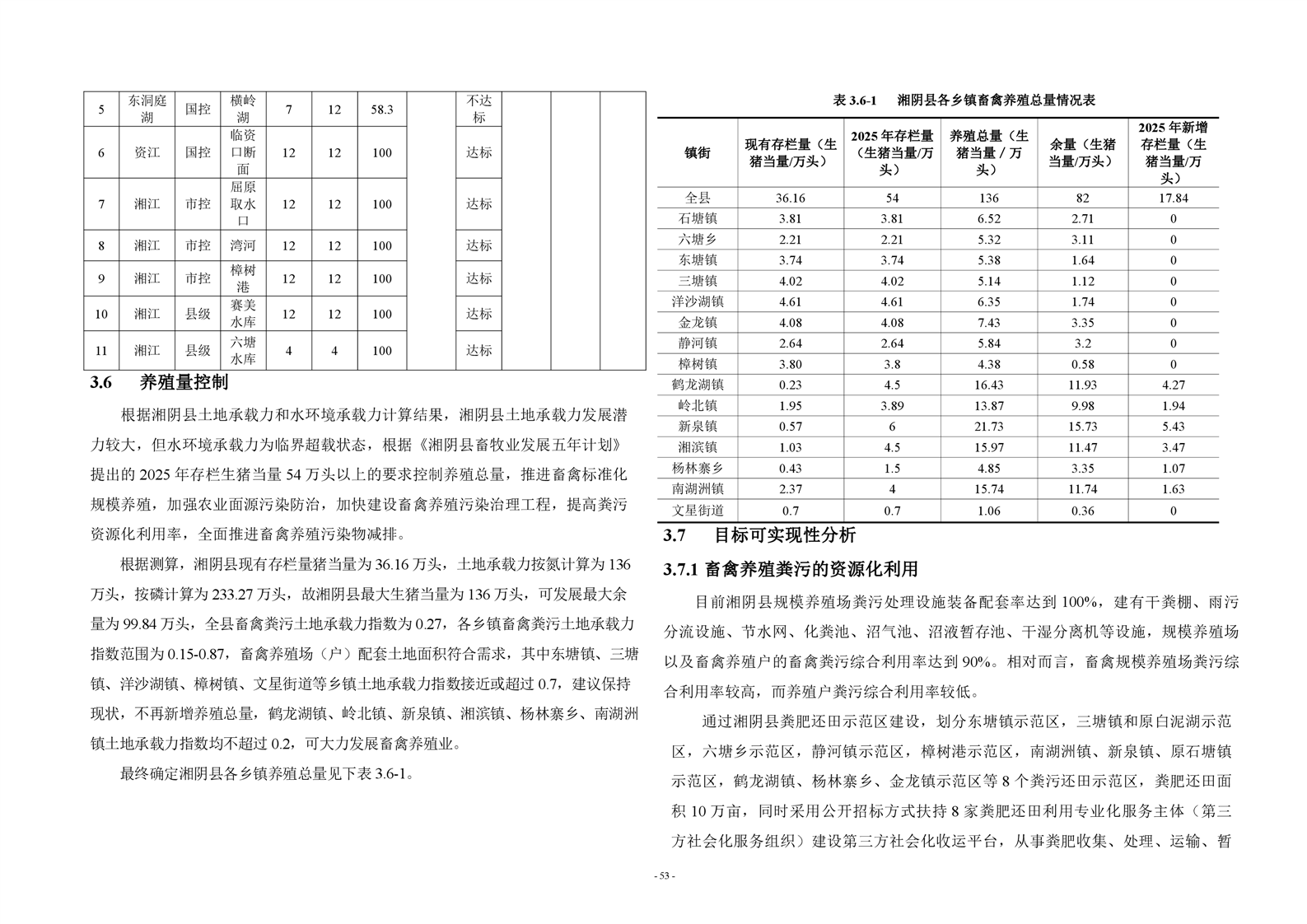 | 5 | 东洞庭湖 | 国控 | 横岭湖 | 7 | 12 | 58.3 | | 不达标 | | | |
|---|---|---|---|---|---|---|---|---|---|---|---|
| 6 | 资江 | 国控 | 临资口断面 | 12 | 12 | 100 | | 达标 | | | |
| 7 | 湘江 | 市控 | 屈原取水口 | 12 | 12 | 100 | | 达标 | | | |
| 8 | 湘江 | 市控 | 湾河 | 12 | 12 | 100 | | 达标 | | | |
| 9 | 湘江 | 市控 | 樟树港 | 12 | 12 | 100 | | 达标 | | | |
| 10 | 湘江 | 县级 | 赛美水库 | 12 | 12 | 100 | | 达标 | | | |
| 11 | 湘江 | 县级 | 六塘水库 | 4 | 4 | 100 | | 达标 | | | |

3.6 养殖量控制

根据湘阴县土地承载力和水环境承载力计算结果，湘阴县土地承载力发展潜力较大，但水环境承载力为临界超载状态，根据《湘阴县畜牧业发展五年计划》提出的 2025 年存栏生猪当量 54 万头以上的要求控制养殖总量，推进畜禽标准化规模养殖，加强农业面源污染防治，加快建设畜禽养殖污染治理工程，提高粪污资源化利用率，全面推进畜禽养殖污染物减排。

根据测算，湘阴县现有存栏量猪当量为 36.16 万头，土地承载力按氮计算为 136 万头，按磷计算为 233.27 万头，故湘阴县最大生猪当量为 136 万头，可发展最大余量为 99.84 万头，全县畜禽粪污土地承载力指数为 0.27，各乡镇畜禽粪污土地承载力指数范围为 0.15-0.87，畜禽养殖场（户）配套土地面积符合需求，其中东塘镇、三塘镇、洋沙湖镇、樟树镇、文星街道等乡镇土地承载力指数接近或超过 0.7，建议保持现状，不再新增养殖总量，鹤龙湖镇、岭北镇、新泉镇、湘滨镇、杨林寨乡、南湖洲镇土地承载力指数均不超过 0.2，可大力发展畜禽养殖业。

最终确定湘阴县各乡镇养殖总量见下表 3.6-1。

表 3.6-1 湘阴县各乡镇畜禽养殖总量情况表

| 镇街 | 现有存栏量（生猪当量/万头） | 2025 年存栏量（生猪当量/万头） | 养殖总量（生猪当量 / 万头） | 余量（生猪当量/万头） | 2025 年新增存栏量（生猪当量/万头） |
|---|---|---|---|---|---|
| 全县 | 36.16 | 54 | 136 | 82 | 17.84 |
| 石塘镇 | 3.81 | 3.81 | 6.52 | 2.71 | 0 |
| 六塘乡 | 2.21 | 2.21 | 5.32 | 3.11 | 0 |
| 东塘镇 | 3.74 | 3.74 | 5.38 | 1.64 | 0 |
| 三塘镇 | 4.02 | 4.02 | 5.14 | 1.12 | 0 |
| 洋沙湖镇 | 4.61 | 4.61 | 6.35 | 1.74 | 0 |
| 金龙镇 | 4.08 | 4.08 | 7.43 | 3.35 | 0 |
| 静河镇 | 2.64 | 2.64 | 5.84 | 3.2 | 0 |
| 樟树镇 | 3.80 | 3.8 | 4.38 | 0.58 | 0 |
| 鹤龙湖镇 | 0.23 | 4.5 | 16.43 | 11.93 | 4.27 |
| 岭北镇 | 1.95 | 3.89 | 13.87 | 9.98 | 1.94 |
| 新泉镇 | 0.57 | 6 | 21.73 | 15.73 | 5.43 |
| 湘滨镇 | 1.03 | 4.5 | 15.97 | 11.47 | 3.47 |
| 杨林寨乡 | 0.43 | 1.5 | 4.85 | 3.35 | 1.07 |
| 南湖洲镇 | 2.37 | 4 | 15.74 | 11.74 | 1.63 |
| 文星街道 | 0.7 | 0.7 | 1.06 | 0.36 | 0 |

3.7 目标可实现性分析

3.7.1 畜禽养殖粪污的资源化利用

目前湘阴县规模养殖场粪污处理设施装备配套率达到 100%，建有干粪棚、雨污分流设施、节水网、化粪池、沼气池、沼液暂存池、干湿分离机等设施，规模养殖场以及畜禽养殖户的畜禽粪污综合利用率达到 90%。相对而言，畜禽规模养殖场粪污综合利用率较高，而养殖户粪污综合利用率较低。

通过湘阴县粪肥还田示范区建设，划分东塘镇示范区，三塘镇和原白泥湖示范区，六塘乡示范区，静河镇示范区，樟树港示范区，南湖洲镇、新泉镇、原石塘镇示范区，鹤龙湖镇、杨林寨乡、金龙镇示范区等 8 个粪污还田示范区，粪肥还田面积 10 万亩，同时采用公开招标方式扶持 8 家粪肥还田利用专业化服务主体（第三方社会化服务组织）建设第三方社会化收运平台，从事粪肥收集、处理、运输、暂

- 53 -